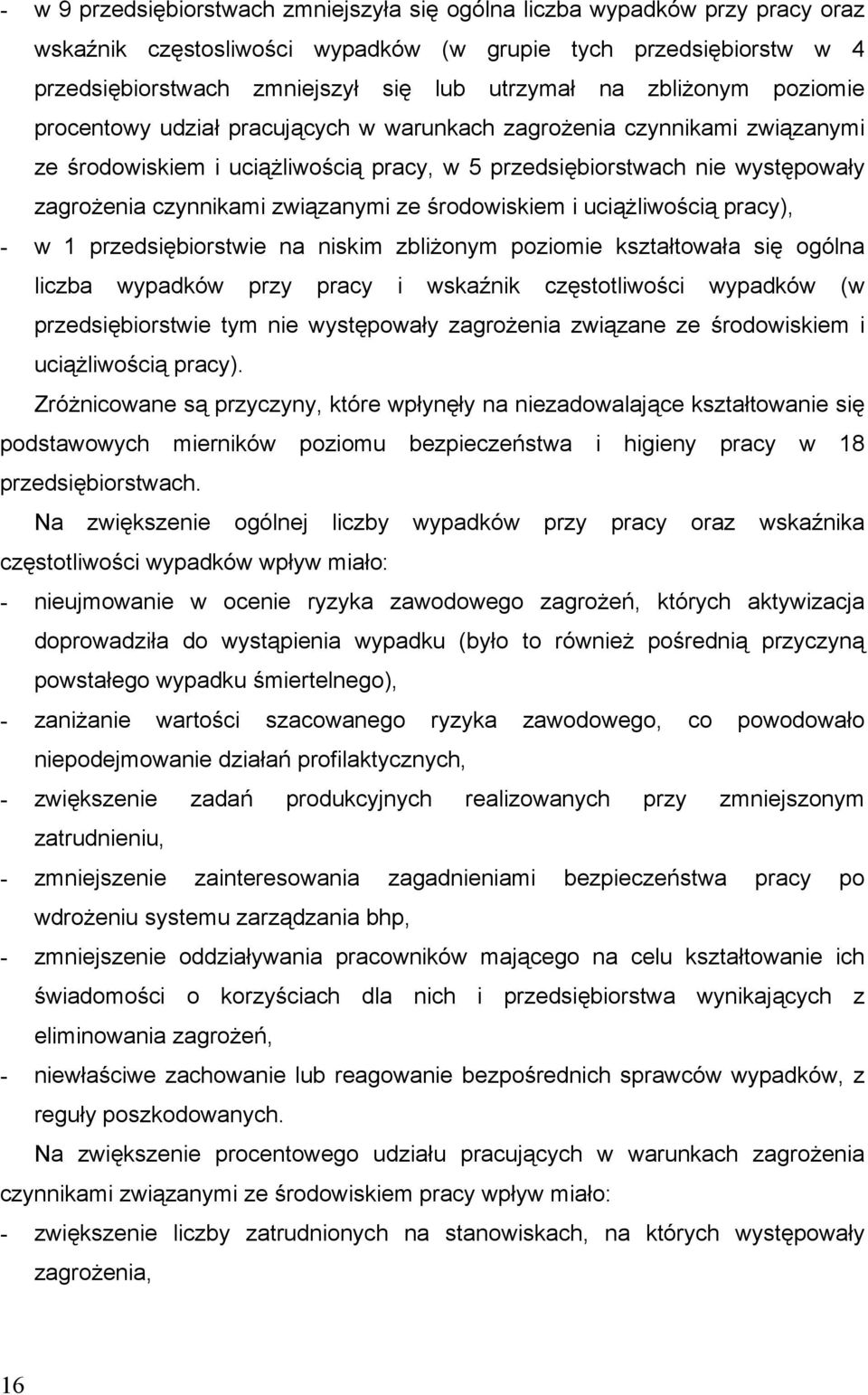 - w 9 przedsiębiorstwach zmniejszyła się ogólna liczba wypadków przy pracy oraz wskaźnik częstosliwości wypadków (w grupie tych przedsiębiorstw w 4 przedsiębiorstwach zmniejszył się lub utrzymał na zbliżonym poziomie procentowy udział pracujących w warunkach zagrożenia czynnikami związanymi ze środowiskiem i uciążliwością pracy, w 5 przedsiębiorstwach nie występowały zagrożenia czynnikami związanymi ze środowiskiem i uciążliwością pracy),

- w 1 przedsiębiorstwie na niskim zbliżonym poziomie kształtowała się ogólna liczba wypadków przy pracy i wskaźnik częstotliwości wypadków (w przedsiębiorstwie tym nie występowały zagrożenia związane ze środowiskiem i uciążliwością pracy).

Zróżnicowane są przyczyny, które wpłynęły na niezadowalające kształtowanie się podstawowych mierników poziomu bezpieczeństwa i higieny pracy w 18 przedsiębiorstwach.

Na zwiększenie ogólnej liczby wypadków przy pracy oraz wskaźnika częstotliwości wypadków wpływ miało:

- nieujmowanie w ocenie ryzyka zawodowego zagrożeń, których aktywizacja doprowadziła do wystąpienia wypadku (było to również pośrednią przyczyną powstałego wypadku śmiertelnego),

- zaniżanie wartości szacowanego ryzyka zawodowego, co powodowało niepodejmowanie działań profilaktycznych,

- zwiększenie zadań produkcyjnych realizowanych przy zmniejszonym zatrudnieniu,

- zmniejszenie zainteresowania zagadnieniami bezpieczeństwa pracy po wdrożeniu systemu zarządzania bhp,

- zmniejszenie oddziaływania pracowników mającego na celu kształtowanie ich świadomości o korzyściach dla nich i przedsiębiorstwa wynikających z eliminowania zagrożeń,

- niewłaściwe zachowanie lub reagowanie bezpośrednich sprawców wypadków, z reguły poszkodowanych.

Na zwiększenie procentowego udziału pracujących w warunkach zagrożenia czynnikami związanymi ze środowiskiem pracy wpływ miało:

- zwiększenie liczby zatrudnionych na stanowiskach, na których występowały zagrożenia,

16